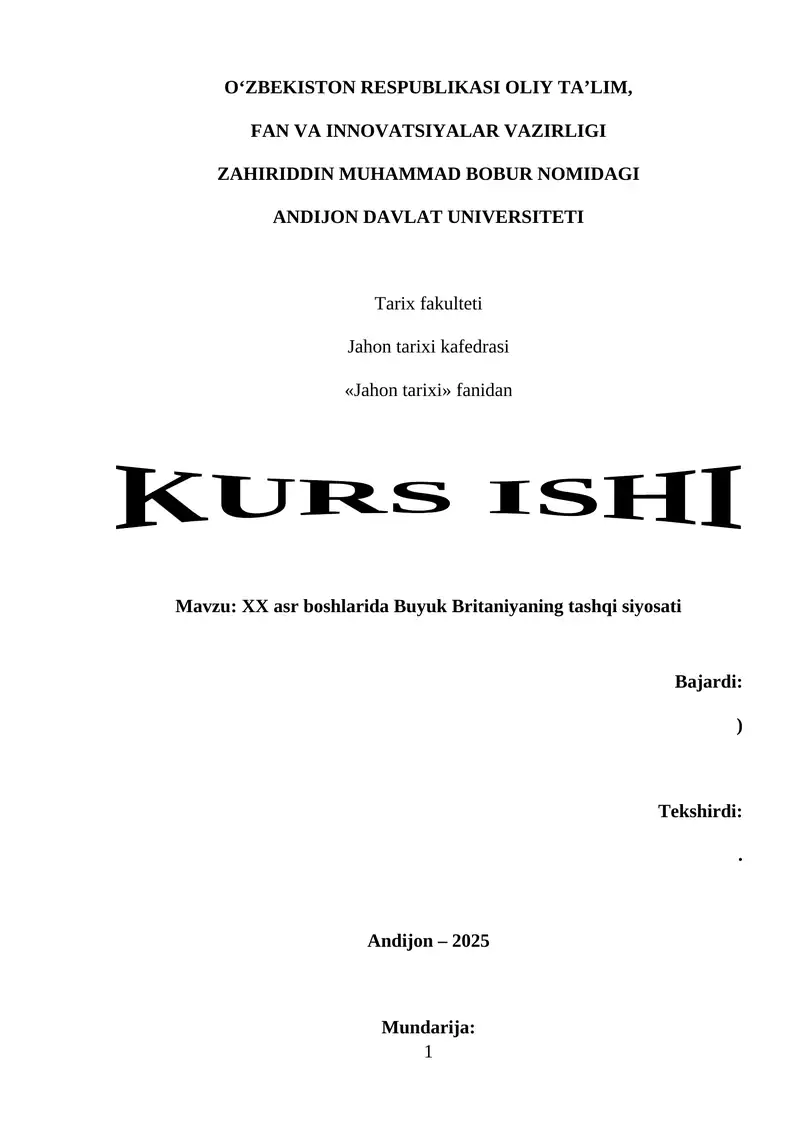 O‘ZBEKISTON RESPUBLIKASI OLIY TA’LIM,

FAN VA INNOVATSIYALAR VAZIRLIGI

ZAHIRIDDIN MUHAMMAD BOBUR NOMIDAGI

ANDIJON DAVLAT UNIVERSITETI

Tarix fakulteti

Jahon tarixi kafedrasi

«Jahon tarixi» fanidan

KURS ISHI

Mavzu: XX asr boshlarida Buyuk Britaniyaning tashqi siyosati

Bajardi:

)

Tekshirdi:

.

Andijon – 2025

Mundarija:
1